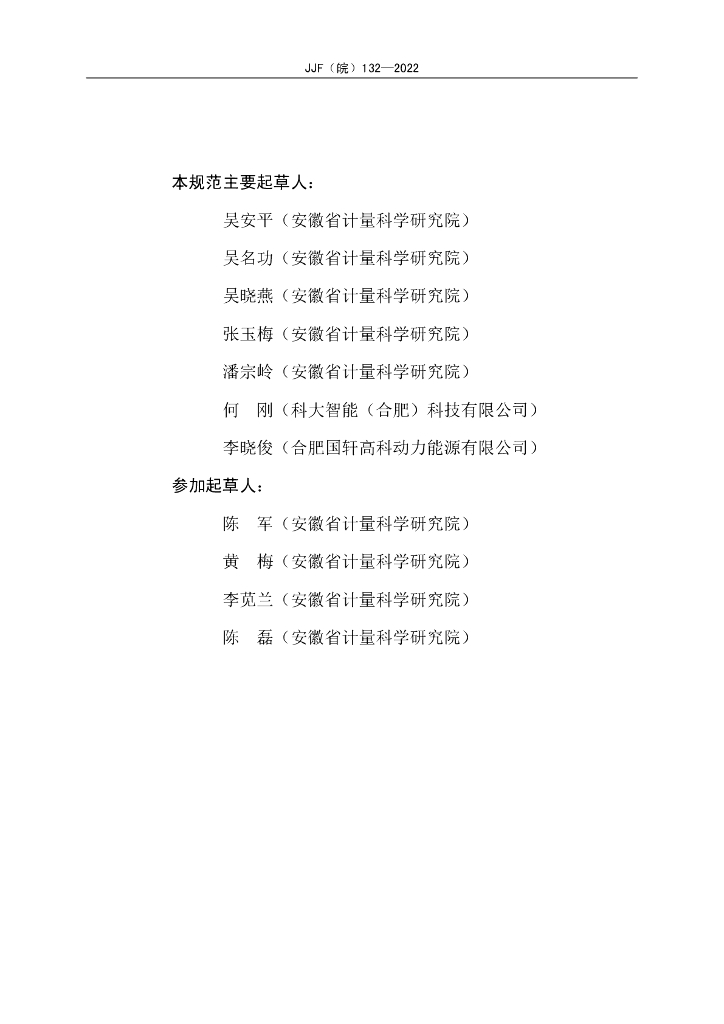 JJF（皖）132—2022

本规范主要起草人：

吴安平（安徽省计量科学研究院）

吴名功（安徽省计量科学研究院）

吴晓燕（安徽省计量科学研究院）

张玉梅（安徽省计量科学研究院）

潘宗岭（安徽省计量科学研究院）

何　刚（科大智能（合肥）科技有限公司）

李晓俊（合肥国轩高科动力能源有限公司）

参加起草人：

陈　军（安徽省计量科学研究院）

黄　梅（安徽省计量科学研究院）

李苋兰（安徽省计量科学研究院）

陈　磊（安徽省计量科学研究院）